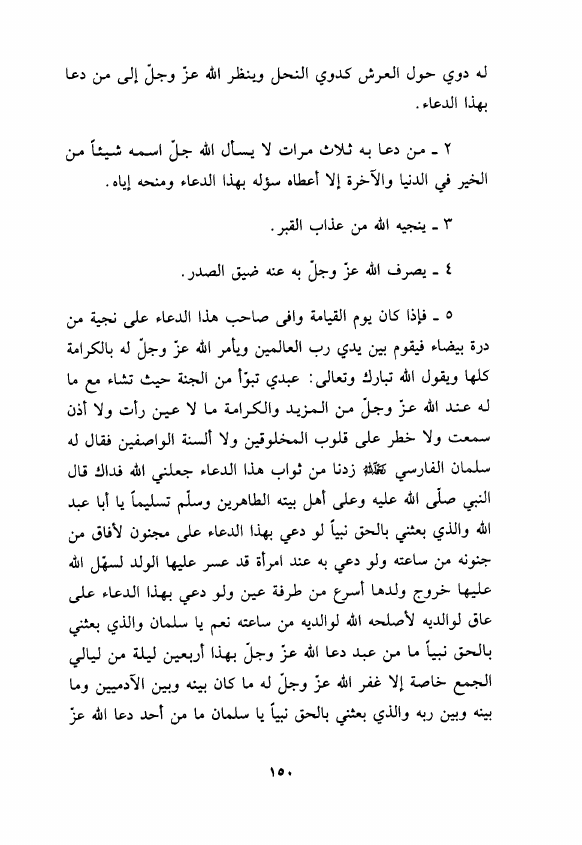 له دوي حول العرش كدوي النحل وينظر الله عزّ وجلّ إلى من دعا بهذا الدعاء.

٢ ـ من دعا به ثلاث مرات لا يسأل الله جلّ اسمه شيئاً من الخير في الدنيا والآخرة إلا أعطاه سؤله بهذا الدعاء ومنحه إياه.

٣ ـ ينجيه الله من عذاب القبر.

٤ ـ يصرف الله عزّ وجلّ به عنه ضيق الصدر.

٥ ـ فإذا كان يوم القيامة وافى صاحب هذا الدعاء على نجية من درة بيضاء فيقوم بين يدي رب العالمين ويأمر الله عزّ وجلّ له بالكرامة كلها ويقول الله تبارك وتعالى: عبدي تبوّأ من الجنة حيث تشاء مع ما له عند الله عزّ وجلّ من المزيد والكرامة ما لا عين رأت ولا أذن سمعت ولا خطر على قلوب المخلوقين ولا ألسنة الواصفين فقال له سلمان الفارسي رضي الله عنه زدنا من ثواب هذا الدعاء جعلني الله فداك قال النبي صلّى الله عليه وعلى أهل بيته الطاهرين وسلّم تسليماً يا أبا عبد الله والذي بعثني بالحق نبياً لو دعي بهذا الدعاء على مجنون لأفاق من جنونه من ساعته ولو دعي به عند امرأة قد عسر عليها الولد لسهّل الله عليها خروج ولدها أسرع من طرفة عين ولو دعي بهذا الدعاء على عاق لوالديه لأصلحه الله لوالديه من ساعته نعم يا سلمان والذي بعثني بالحق نبياً ما من عبد دعا الله عزّ وجلّ بهذا أربعين ليلة من ليالي الجمع خاصة إلا غفر الله عزّ وجلّ له ما كان بينه وبين الآدميين وما بينه وبين ربه والذي بعثني بالحق نبياً يا سلمان ما من أحد دعا الله عزّ

١٥٠